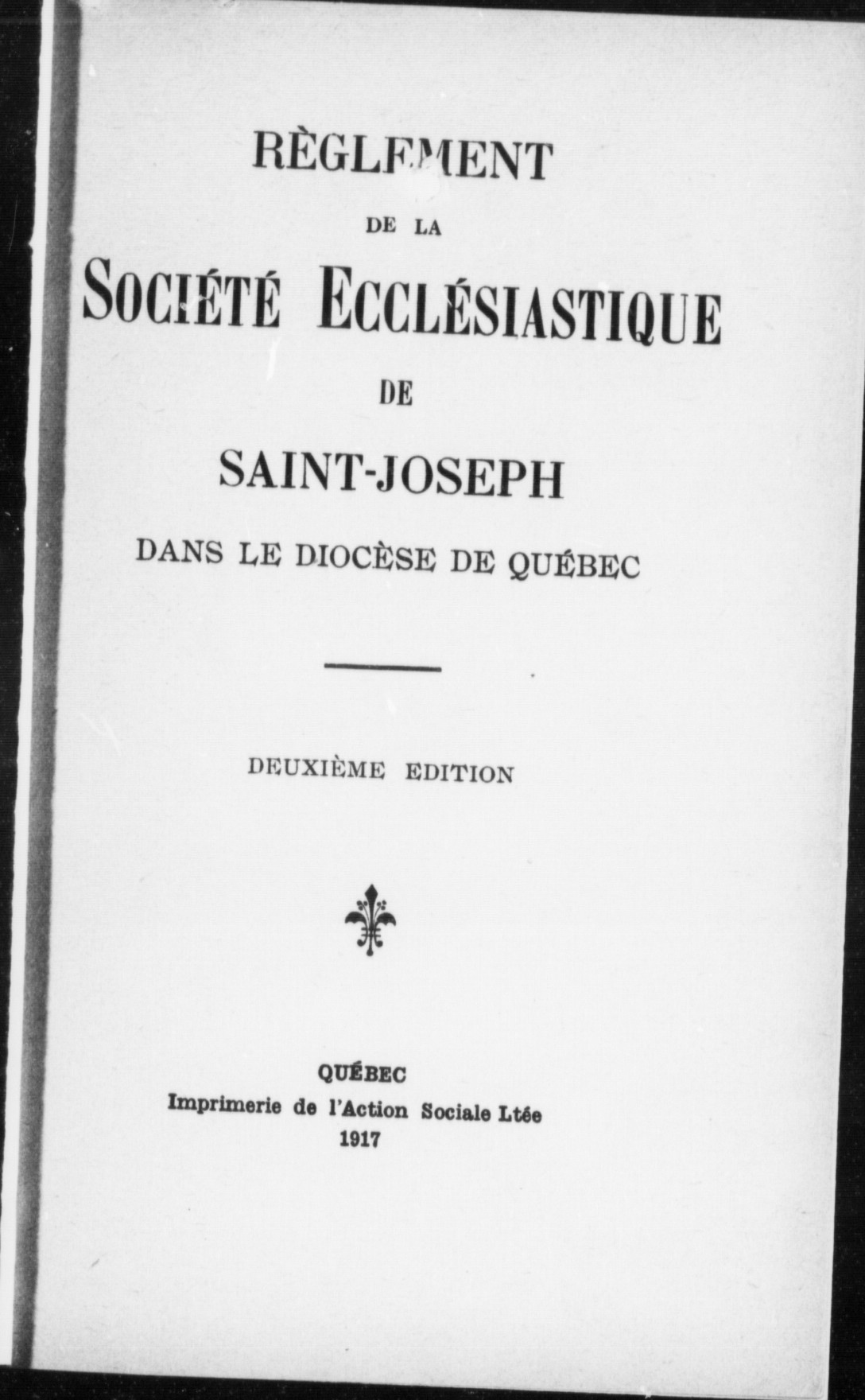 RÈGLEMENT

DE LA

SOCIÉTÉ ECCLÉSIASTIQUE

DE

SAINT-JOSEPH

DANS LE DIOCÈSE DE QUÉBEC

DEUXIÈME EDITION

QUÉBEC
Imprimerie de l'Action Sociale Ltée
1917